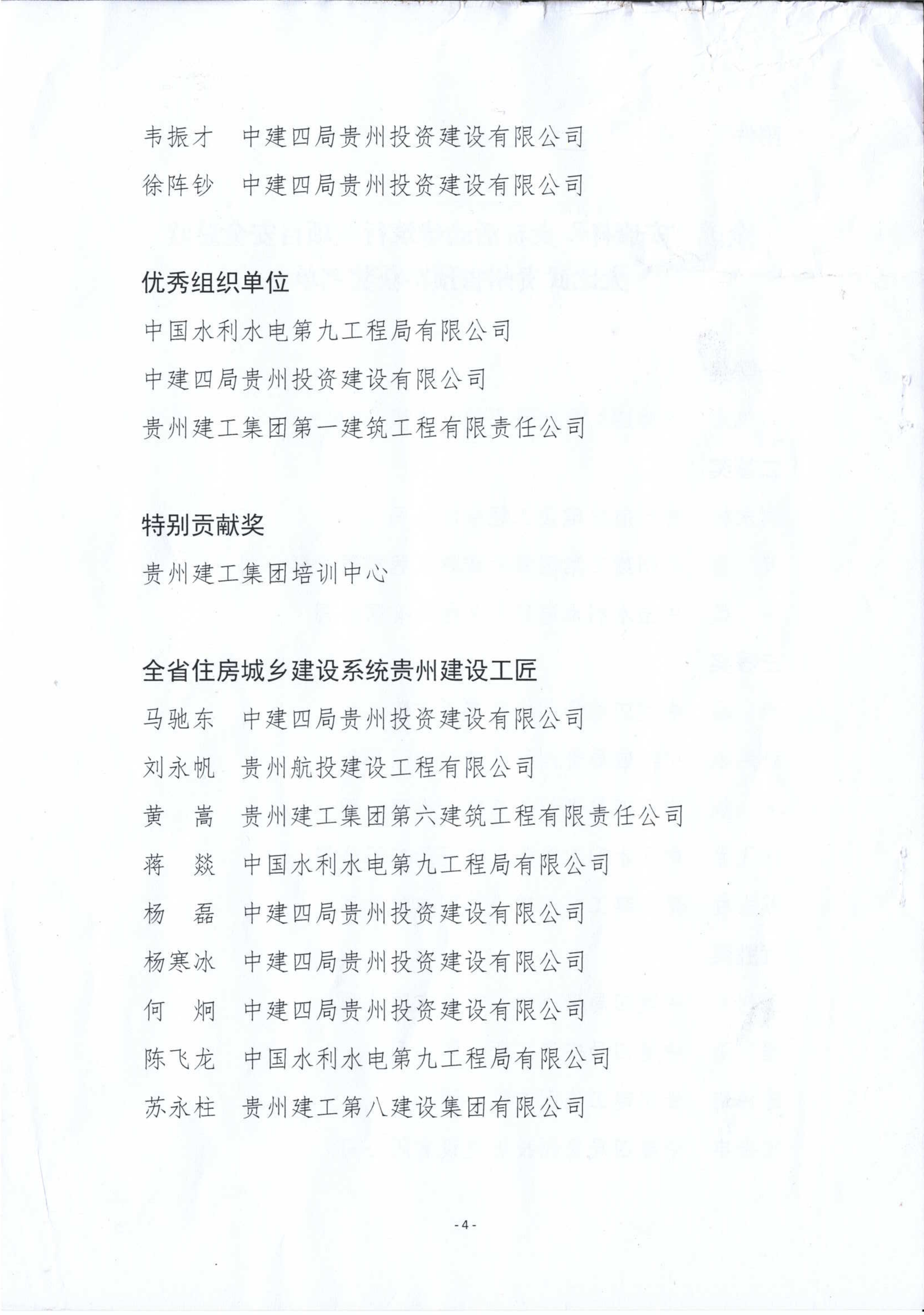 韦振才　中建四局贵州投资建设有限公司
徐阵钞　中建四局贵州投资建设有限公司

优秀组织单位
中国水利水电第九工程局有限公司
中建四局贵州投资建设有限公司
贵州建工集团第一建筑工程有限责任公司

特别贡献奖
贵州建工集团培训中心

全省住房城乡建设系统贵州建设工匠
马驰东　中建四局贵州投资建设有限公司
刘永帆　贵州航投建设工程有限公司
黄　嵩　贵州建工集团第六建筑工程有限责任公司
蒋　燚　中国水利水电第九工程局有限公司
杨　磊　中建四局贵州投资建设有限公司
杨寒冰　中建四局贵州投资建设有限公司
何　炯　中建四局贵州投资建设有限公司
陈飞龙　中国水利水电第九工程局有限公司
苏永柱　贵州建工第八建设集团有限公司

- 4 -